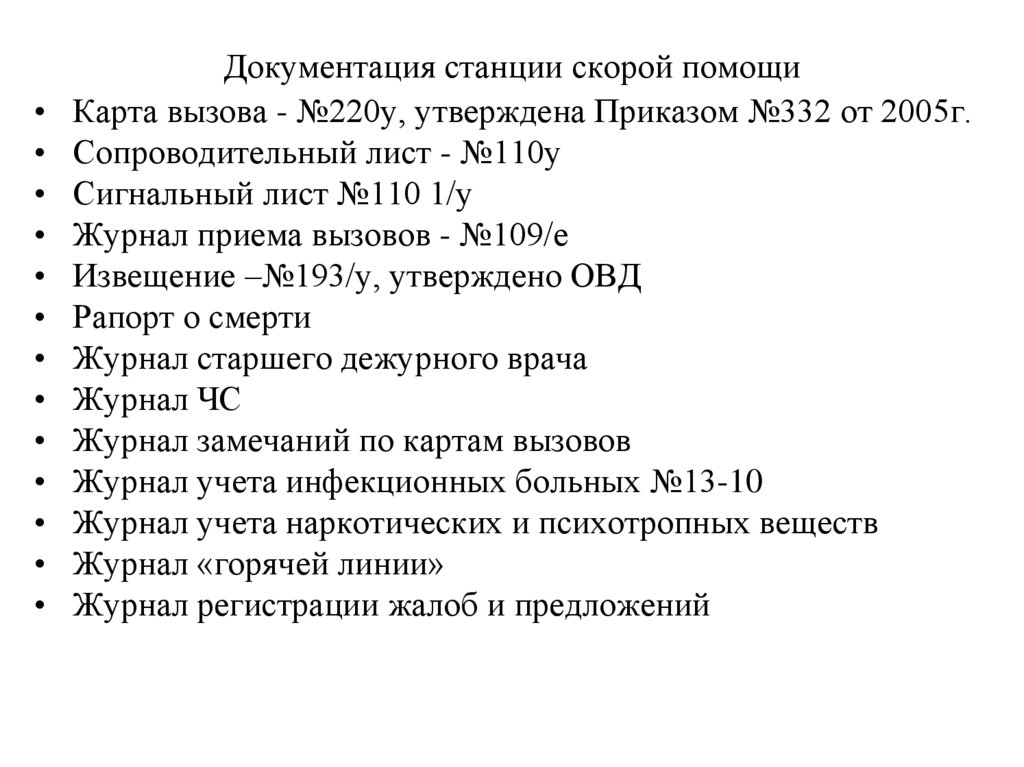 Документация станции скорой помощи

• Карта вызова - №220у, утверждена Приказом №332 от 2005г.
• Сопроводительный лист - №110у
• Сигнальный лист №110 1/у
• Журнал приема вызовов - №109/е
• Извещение –№193/у, утверждено ОВД
• Рапорт о смерти
• Журнал старшего дежурного врача
• Журнал ЧС
• Журнал замечаний по картам вызовов
• Журнал учета инфекционных больных №13-10
• Журнал учета наркотических и психотропных веществ
• Журнал «горячей линии»
• Журнал регистрации жалоб и предложений